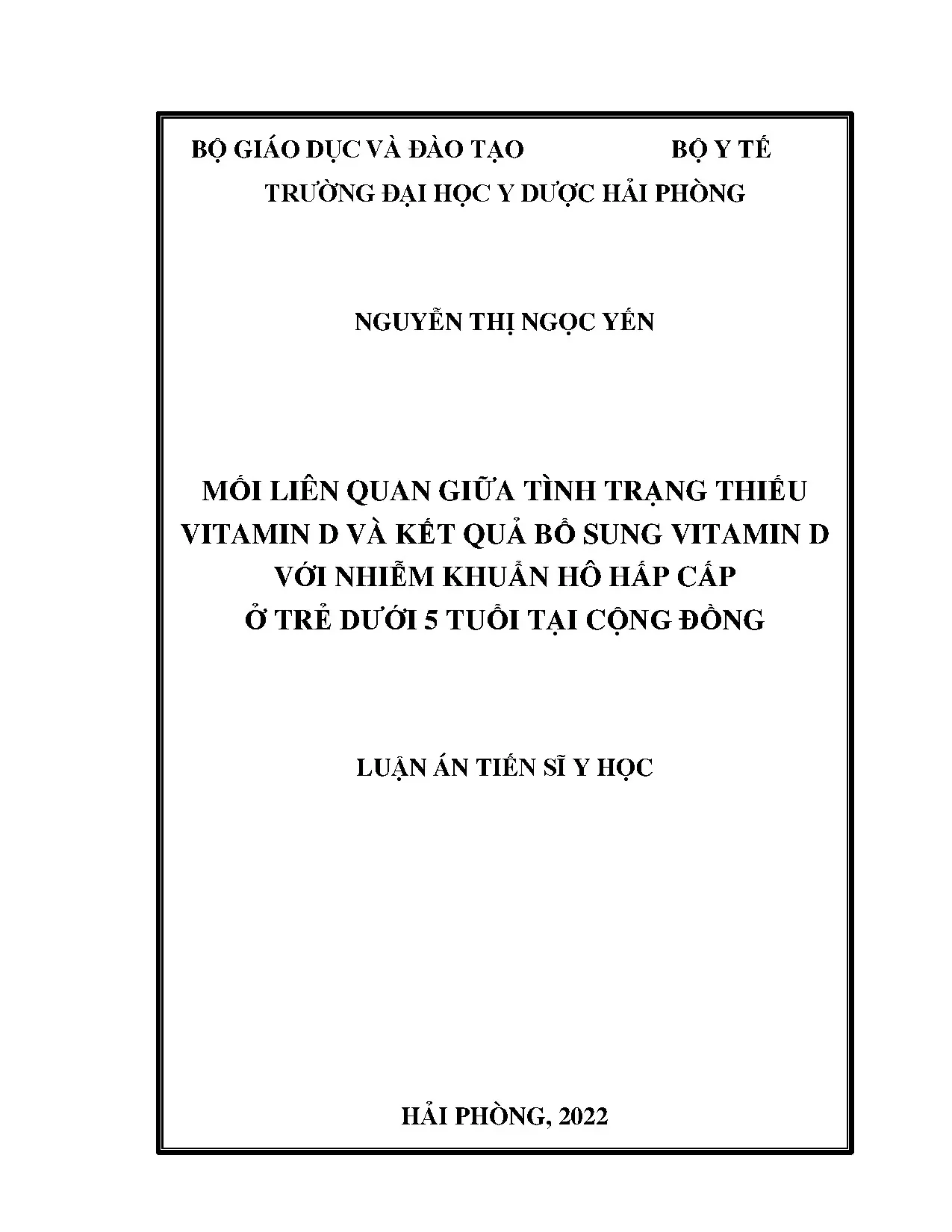 BỘ GIÁO DỤC VÀ ĐÀO TẠO BỘ Y TẾ
TRƯỜNG ĐẠI HỌC Y DƯỢC HẢI PHÒNG

NGUYỄN THỊ NGỌC YẾN

MỐI LIÊN QUAN GIỮA TÌNH TRẠNG THIẾU VITAMIN D VÀ KẾT QUẢ BỔ SUNG VITAMIN D VỚI NHIỄM KHUẨN HÔ HẤP CẤP Ở TRẺ DƯỚI 5 TUỔI TẠI CỘNG ĐỒNG

LUẬN ÁN TIẾN SĨ Y HỌC

HẢI PHÒNG, 2022